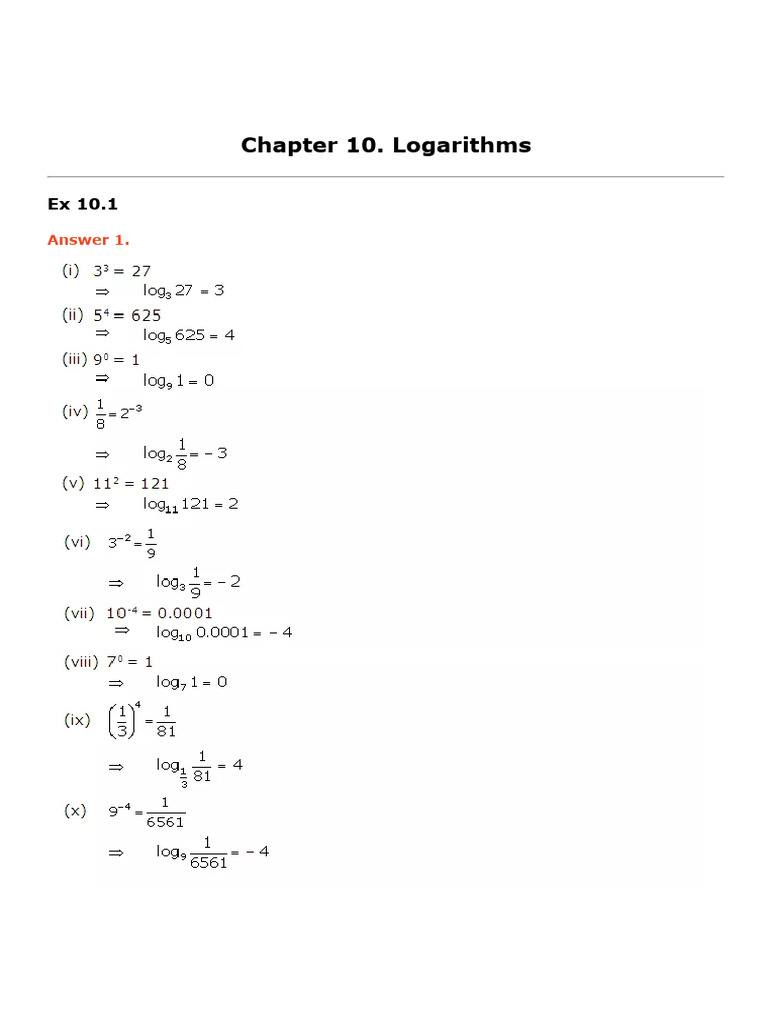 Chapter 10. Logarithms

Ex 10.1

Answer 1.

(i) $3^3 = 27$
$\Rightarrow \log_3 27 = 3$

(ii) $5^4 = 625$
$\Rightarrow \log_5 625 = 4$

(iii) $9^0 = 1$
$\Rightarrow \log_9 1 = 0$

(iv) $\frac{1}{8} = 2^{-3}$
$\Rightarrow \log_2 \frac{1}{8} = -3$

(v) $11^2 = 121$
$\Rightarrow \log_{11} 121 = 2$

(vi) $3^{-2} = \frac{1}{9}$
$\Rightarrow \log_3 \frac{1}{9} = -2$

(vii) $10^{-4} = 0.0001$
$\Rightarrow \log_{10} 0.0001 = -4$

(viii) $7^0 = 1$
$\Rightarrow \log_7 1 = 0$

(ix) $\left(\frac{1}{3}\right)^4 = \frac{1}{81}$
$\Rightarrow \log_{\frac{1}{3}} \frac{1}{81} = 4$

(x) $9^{-4} = \frac{1}{6561}$
$\Rightarrow \log_9 \frac{1}{6561} = -4$